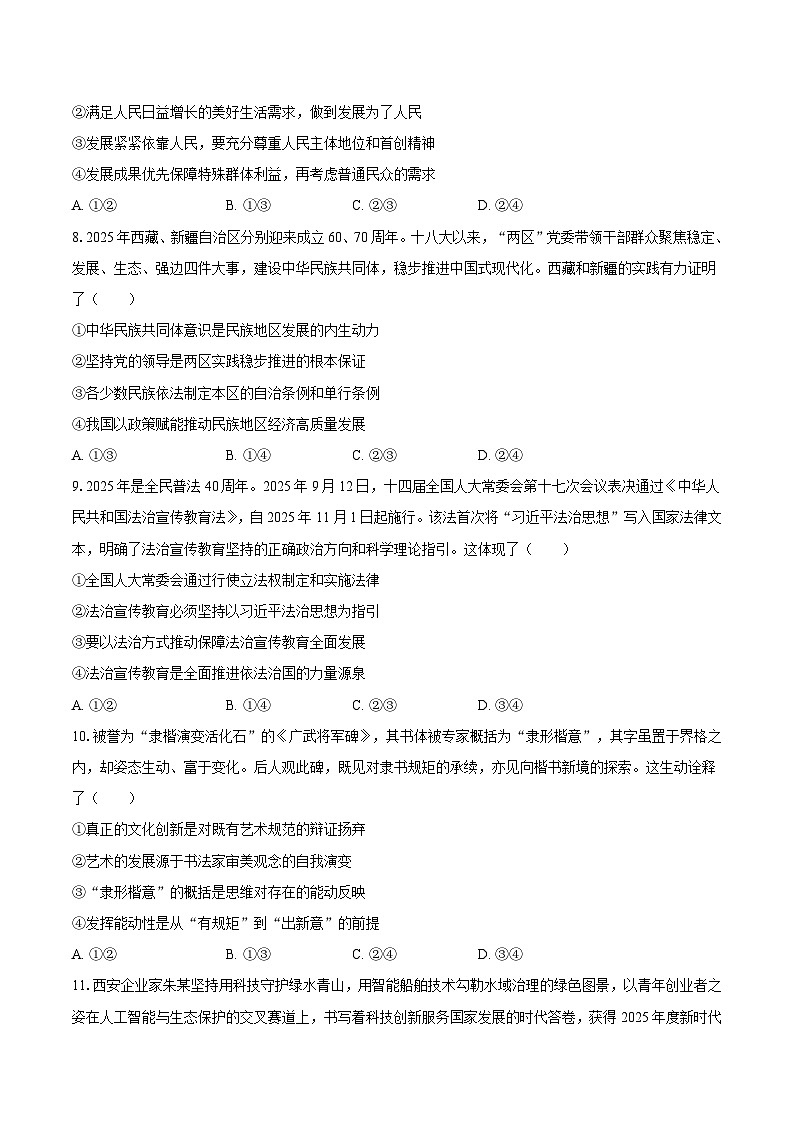 ②满足人民日益增长的美好生活需求，做到发展为了人民

③发展紧紧依靠人民，要充分尊重人民主体地位和首创精神

④发展成果优先保障特殊群体利益，再考虑普通民众的需求

A. ①②　　B. ①③　　C. ②③　　D. ②④

8. 2025年西藏、新疆自治区分别迎来成立60、70周年。十八大以来，“两区”党委带领干部群众聚焦稳定、发展、生态、强边四件大事，建设中华民族共同体，稳步推进中国式现代化。西藏和新疆的实践有力证明了（　　）

①中华民族共同体意识是民族地区发展的内生动力

②坚持党的领导是两区实践稳步推进的根本保证

③各少数民族依法制定本区的自治条例和单行条例

④我国以政策赋能推动民族地区经济高质量发展

A. ①③　　B. ①④　　C. ②③　　D. ②④

9. 2025年是全民普法40周年。2025年9月12日，十四届全国人大常委会第十七次会议表决通过《中华人民共和国法治宣传教育法》，自2025年11月1日起施行。该法首次将“习近平法治思想”写入国家法律文本，明确了法治宣传教育坚持的正确政治方向和科学理论指引。这体现了（　　）

①全国人大常委会通过行使立法权制定和实施法律

②法治宣传教育必须坚持以习近平法治思想为指引

③要以法治方式推动保障法治宣传教育全面发展

④法治宣传教育是全面推进依法治国的力量源泉

A. ①②　　B. ①④　　C. ②③　　D. ③④

10. 被誉为“隶楷演变活化石”的《广武将军碑》，其书体被专家概括为“隶形楷意”，其字虽置于界格之内，却姿态生动、富于变化。后人观此碑，既见对隶书规矩的承续，亦见向楷书新境的探索。这生动诠释了（　　）

①真正的文化创新是对既有艺术规范的辩证扬弃

②艺术的发展源于书法家审美观念的自我演变

③“隶形楷意”的概括是思维对存在的能动反映

④发挥能动性是从“有规矩”到“出新意”的前提

A. ①②　　B. ①③　　C. ②④　　D. ③④

11. 西安企业家朱某坚持用科技守护绿水青山，用智能船舶技术勾勒水域治理的绿色图景，以青年创业者之姿在人工智能与生态保护的交叉赛道上，书写着科技创新服务国家发展的时代答卷，获得2025年度新时代